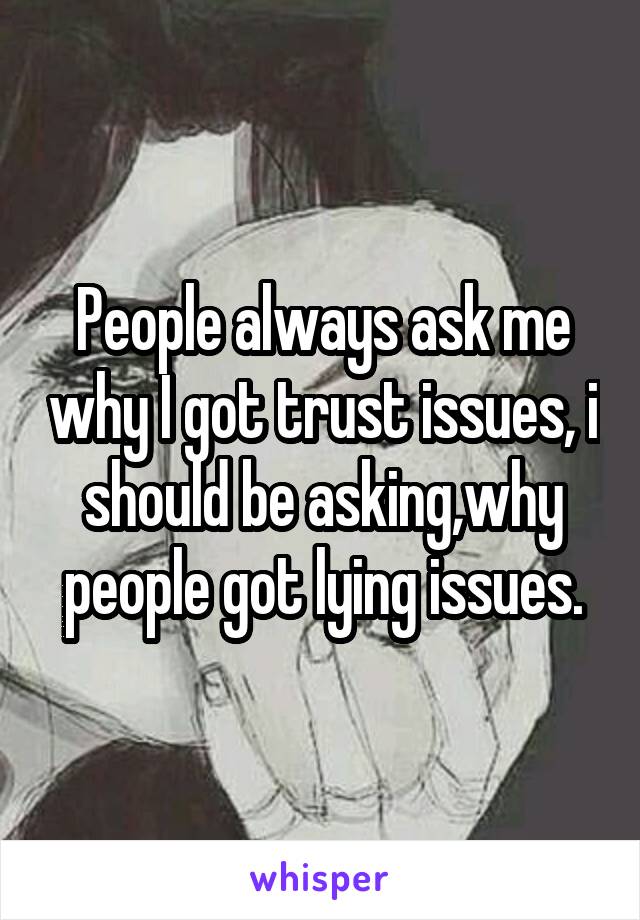 People always ask me why I got trust issues, i should be asking,why people got lying issues.

whisper